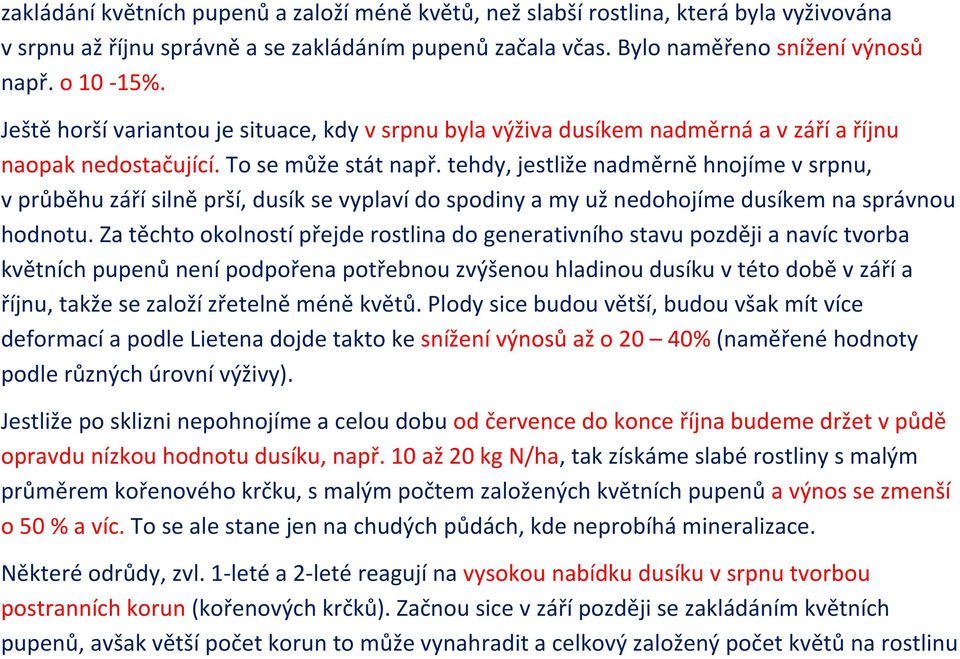 zakládání květních pupenů a založí méně květů, než slabší rostlina, která byla vyživována v srpnu až říjnu správně a se zakládáním pupenů začala včas. Bylo naměřeno snížení výnosů např. o 10 -15%.

Ještě horší variantou je situace, kdy v srpnu byla výživa dusíkem nadměrná a v září a říjnu naopak nedostačující. To se může stát např. tehdy, jestliže nadměrně hnojíme v srpnu, v průběhu září silně prší, dusík se vyplaví do spodiny a my už nedohojíme dusíkem na správnou hodnotu. Za těchto okolností přejde rostlina do generativního stavu později a navíc tvorba květních pupenů není podpořena potřebnou zvýšenou hladinou dusíku v této době v září a říjnu, takže se založí zřetelně méně květů. Plody sice budou větší, budou však mít více deformací a podle Lietena dojde takto ke snížení výnosů až o 20 – 40% (naměřené hodnoty podle různých úrovní výživy).

Jestliže po sklizni nepohnojíme a celou dobu od července do konce října budeme držet v půdě opravdu nízkou hodnotu dusíku, např. 10 až 20 kg N/ha, tak získáme slabé rostliny s malým průměrem kořenového krčku, s malým počtem založených květních pupenů a výnos se zmenší o 50 % a víc. To se ale stane jen na chudých půdách, kde neprobíhá mineralizace.

Některé odrůdy, zvl. 1-leté a 2-leté reagují na vysokou nabídku dusíku v srpnu tvorbou postranních korun (kořenových krčků). Začnou sice v září později se zakládáním květních pupenů, avšak větší počet korun to může vynahradit a celkový založený počet květů na rostlinu